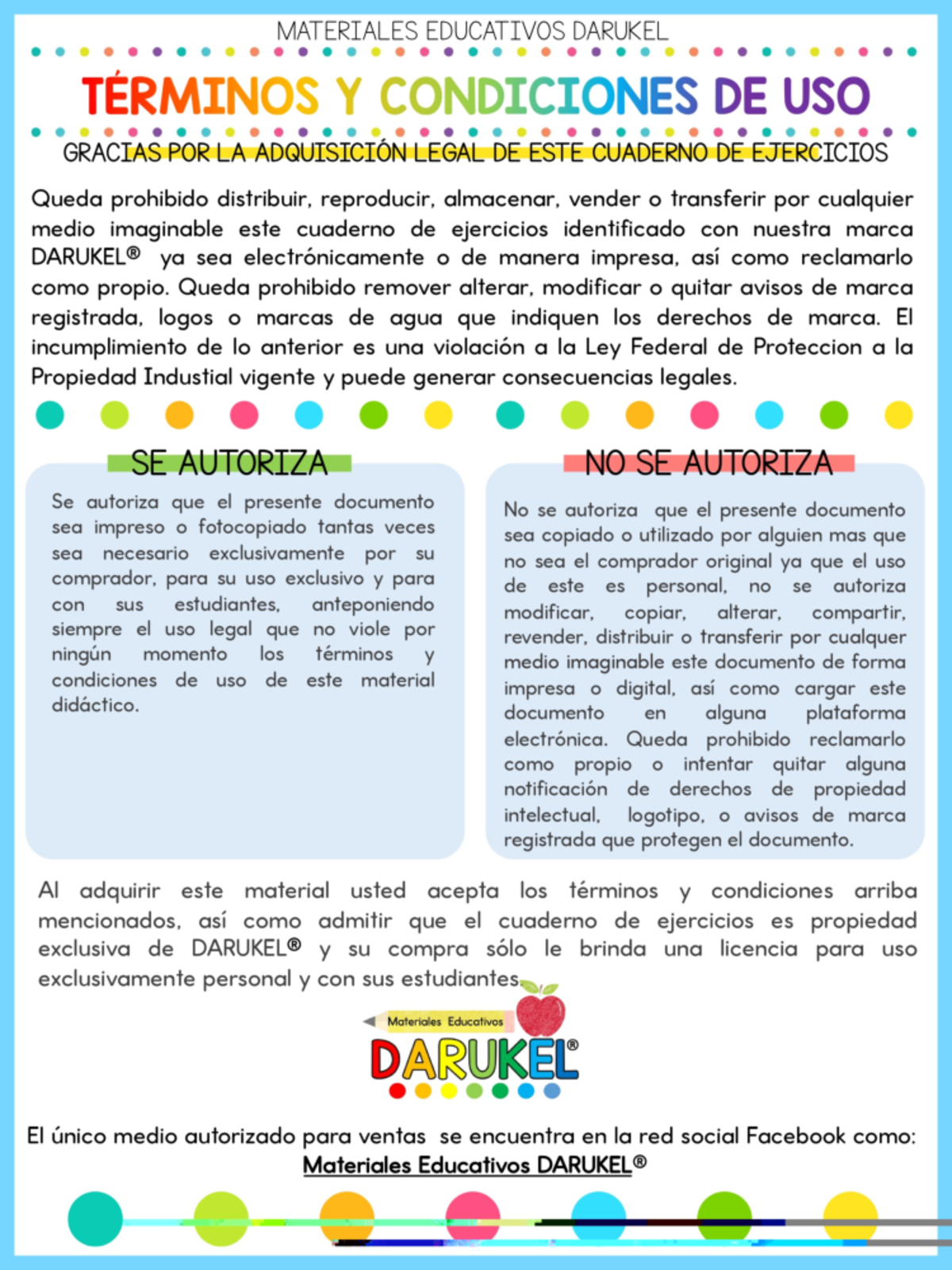 MATERIALES EDUCATIVOS DARUKEL

TÉRMINOS Y CONDICIONES DE USO

GRACIAS POR LA ADQUISICIÓN LEGAL DE ESTE CUADERNO DE EJERCICIOS

Queda prohibido distribuir, reproducir, almacenar, vender o transferir por cualquier medio imaginable este cuaderno de ejercicios identificado con nuestra marca DARUKEL® ya sea electrónicamente o de manera impresa, así como reclamarlo como propio. Queda prohibido remover alterar, modificar o quitar avisos de marca registrada, logos o marcas de agua que indiquen los derechos de marca. El incumplimiento de lo anterior es una violación a la Ley Federal de Proteccion a la Propiedad Industial vigente y puede generar consecuencias legales.

SE AUTORIZA

Se autoriza que el presente documento sea impreso o fotocopiado tantas veces sea necesario exclusivamente por su comprador, para su uso exclusivo y para con sus estudiantes, anteponiendo siempre el uso legal que no viole por ningún momento los términos y condiciones de uso de este material didáctico.

NO SE AUTORIZA

No se autoriza que el presente documento sea copiado o utilizado por alguien mas que no sea el comprador original ya que el uso de este es personal, no se autoriza modificar, copiar, alterar, compartir, revender, distribuir o transferir por cualquer medio imaginable este documento de forma impresa o digital, así como cargar este documento en alguna plataforma electrónica. Queda prohibido reclamarlo como propio o intentar quitar alguna notificación de derechos de propiedad intelectual, logotipo, o avisos de marca registrada que protegen el documento.

Al adquirir este material usted acepta los términos y condiciones arriba mencionados, así como admitir que el cuaderno de ejercicios es propiedad exclusiva de DARUKEL® y su compra sólo le brinda una licencia para uso exclusivamente personal y con sus estudiantes.

Materiales Educativos
DARUKEL®

El único medio autorizado para ventas se encuentra en la red social Facebook como:
Materiales Educativos DARUKEL®